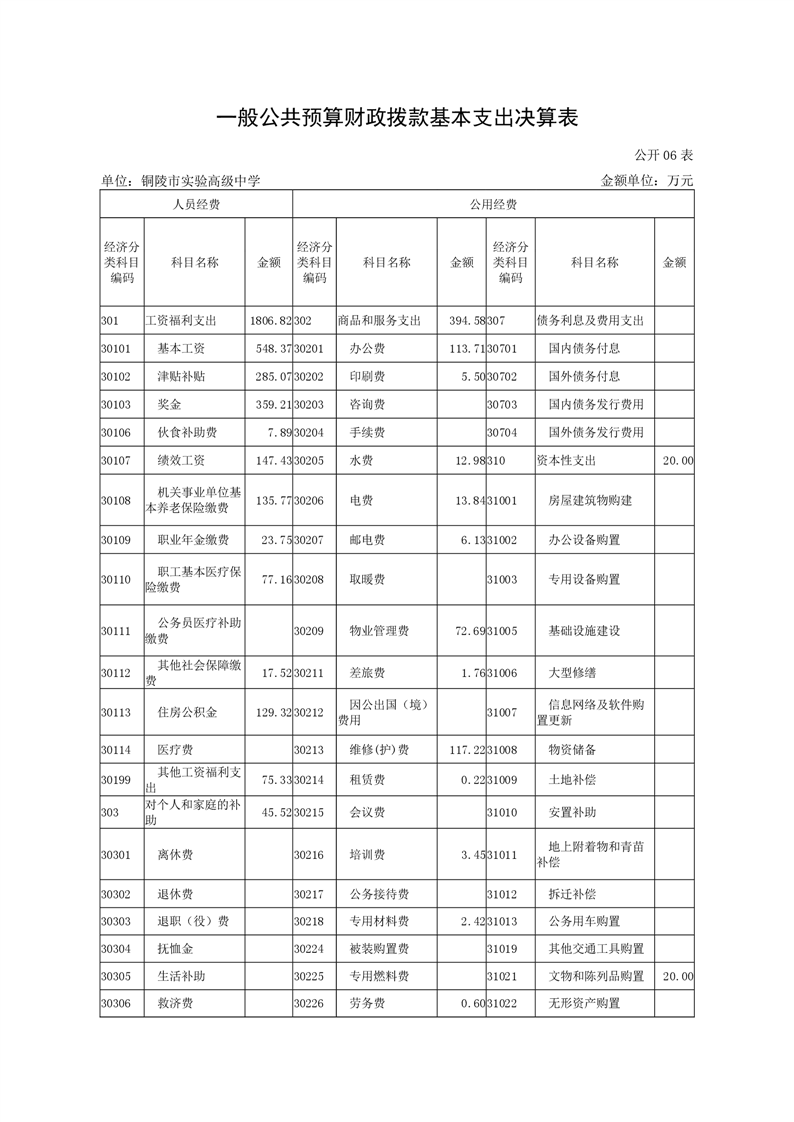 一般公共预算财政拨款基本支出决算表

公开06表

单位：铜陵市实验高级中学　　金额单位：万元

| 人员经费 | | | 公用经费 | | | | | |
|---|---|---|---|---|---|---|---|---|
| 经济分类科目编码 | 科目名称 | 金额 | 经济分类科目编码 | 科目名称 | 金额 | 经济分类科目编码 | 科目名称 | 金额 |
| 301 | 工资福利支出 | 1806.82 | 302 | 商品和服务支出 | 394.58 | 307 | 债务利息及费用支出 | |
| 30101 | 基本工资 | 548.37 | 30201 | 办公费 | 113.71 | 30701 | 国内债务付息 | |
| 30102 | 津贴补贴 | 285.07 | 30202 | 印刷费 | 5.50 | 30702 | 国外债务付息 | |
| 30103 | 奖金 | 359.21 | 30203 | 咨询费 | | 30703 | 国内债务发行费用 | |
| 30106 | 伙食补助费 | 7.89 | 30204 | 手续费 | | 30704 | 国外债务发行费用 | |
| 30107 | 绩效工资 | 147.43 | 30205 | 水费 | 12.98 | 310 | 资本性支出 | 20.00 |
| 30108 | 机关事业单位基本养老保险缴费 | 135.77 | 30206 | 电费 | 13.84 | 31001 | 房屋建筑物购建 | |
| 30109 | 职业年金缴费 | 23.75 | 30207 | 邮电费 | 6.13 | 31002 | 办公设备购置 | |
| 30110 | 职工基本医疗保险缴费 | 77.16 | 30208 | 取暖费 | | 31003 | 专用设备购置 | |
| 30111 | 公务员医疗补助缴费 | | 30209 | 物业管理费 | 72.69 | 31005 | 基础设施建设 | |
| 30112 | 其他社会保障缴费 | 17.52 | 30211 | 差旅费 | 1.76 | 31006 | 大型修缮 | |
| 30113 | 住房公积金 | 129.32 | 30212 | 因公出国（境）费用 | | 31007 | 信息网络及软件购置更新 | |
| 30114 | 医疗费 | | 30213 | 维修(护)费 | 117.22 | 31008 | 物资储备 | |
| 30199 | 其他工资福利支出 | 75.33 | 30214 | 租赁费 | 0.22 | 31009 | 土地补偿 | |
| 303 | 对个人和家庭的补助 | 45.52 | 30215 | 会议费 | | 31010 | 安置补助 | |
| 30301 | 离休费 | | 30216 | 培训费 | 3.45 | 31011 | 地上附着物和青苗补偿 | |
| 30302 | 退休费 | | 30217 | 公务接待费 | | 31012 | 拆迁补偿 | |
| 30303 | 退职（役）费 | | 30218 | 专用材料费 | 2.42 | 31013 | 公务用车购置 | |
| 30304 | 抚恤金 | | 30224 | 被装购置费 | | 31019 | 其他交通工具购置 | |
| 30305 | 生活补助 | | 30225 | 专用燃料费 | | 31021 | 文物和陈列品购置 | 20.00 |
| 30306 | 救济费 | | 30226 | 劳务费 | 0.60 | 31022 | 无形资产购置 | |